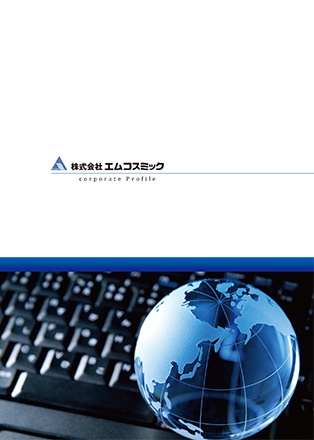 株式会社 エムコスミック

corporate Profile